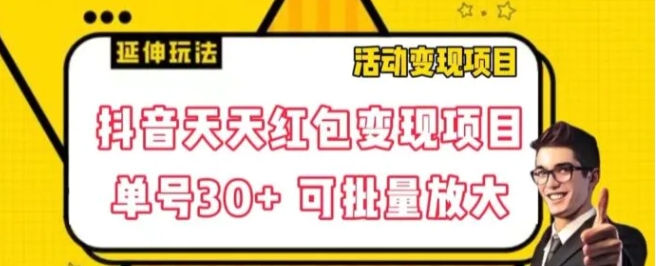 延伸玩法

活动变现项目

抖音天天红包变现项目

单号30+ 可批量放大